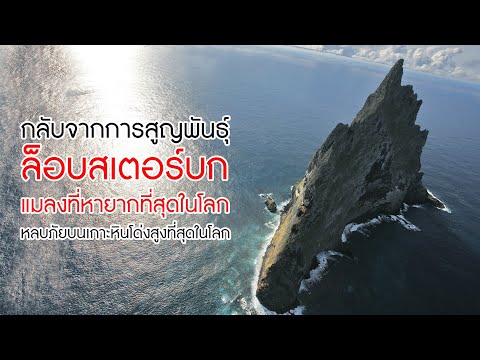 กลับจากการสูญพันธุ์
ล็อบสเตอร์บก
แมลงที่หายากที่สุดในโลก
หลบภัยบนเกาะหินโด่งสูงที่สุดในโลก